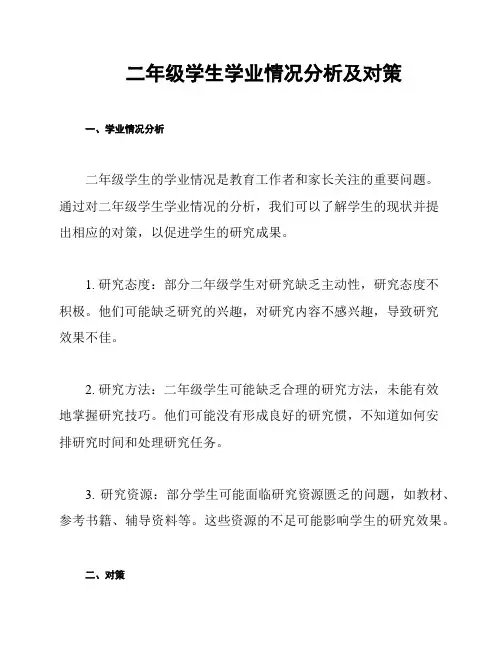 二年级学生学业情况分析及对策

一、学业情况分析

二年级学生的学业情况是教育工作者和家长关注的重要问题。通过对二年级学生学业情况的分析，我们可以了解学生的现状并提出相应的对策，以促进学生的研究成果。

1. 研究态度：部分二年级学生对研究缺乏主动性，研究态度不积极。他们可能缺乏研究的兴趣，对研究内容不感兴趣，导致研究效果不佳。

2. 研究方法：二年级学生可能缺乏合理的研究方法，未能有效地掌握研究技巧。他们可能没有形成良好的研究惯，不知道如何安排研究时间和处理研究任务。

3. 研究资源：部分学生可能面临研究资源匮乏的问题，如教材、参考书籍、辅导资料等。这些资源的不足可能影响学生的研究效果。

二、对策